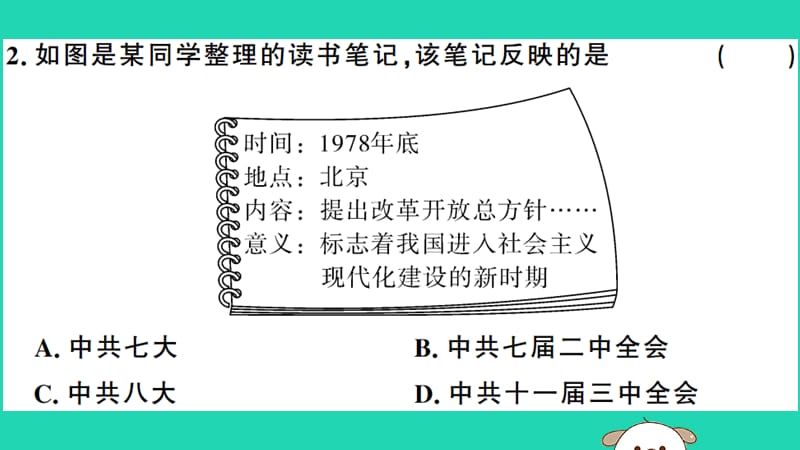 2. 如图是某同学整理的读书笔记，该笔记反映的是 ( )

时间：1978年底
地点：北京
内容：提出改革开放总方针……
意义：标志着我国进入社会主义现代化建设的新时期

A. 中共七大
B. 中共七届二中全会
C. 中共八大
D. 中共十一届三中全会